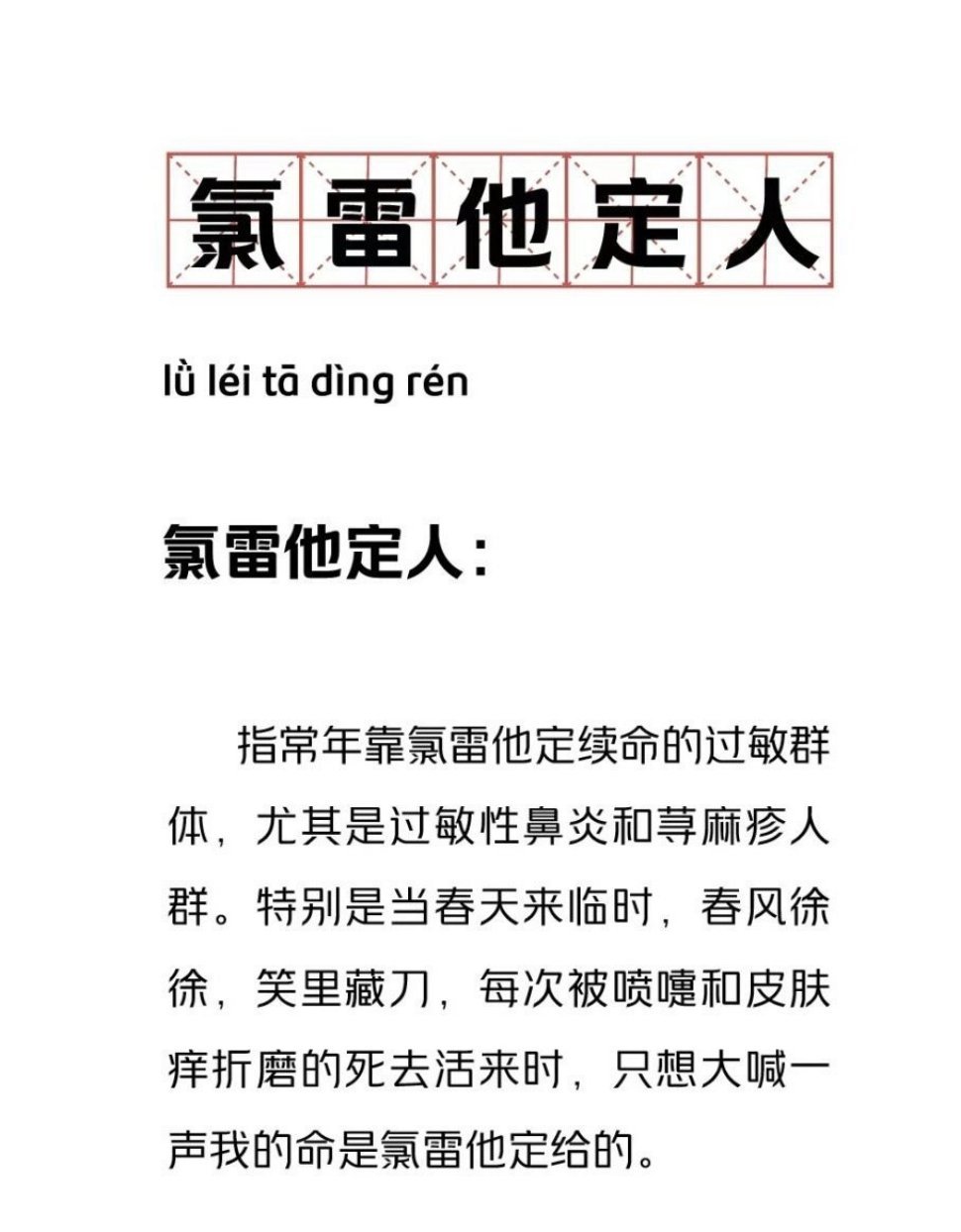 氯雷他定人

lǜ léi tā dìng rén

氯雷他定人：

指常年靠氯雷他定续命的过敏群体，尤其是过敏性鼻炎和荨麻疹人群。特别是当春天来临时，春风徐徐，笑里藏刀，每次被喷嚏和皮肤痒折磨的死去活来时，只想大喊一声我的命是氯雷他定给的。